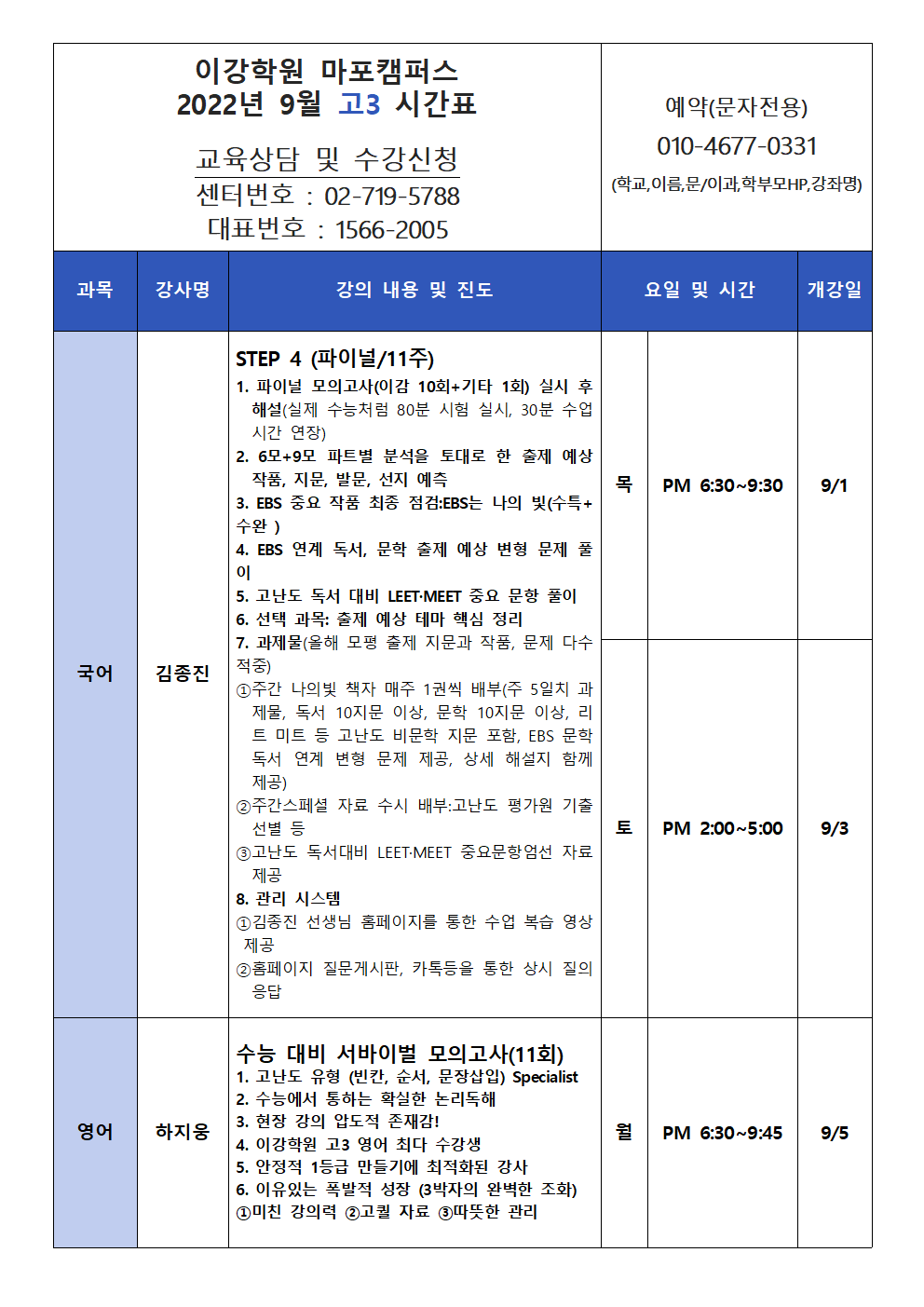 이강학원 마포캠퍼스
2022년 9월 고3 시간표

교육상담 및 수강신청
센터번호 : 02-719-5788
대표번호 : 1566-2005

예약(문자전용)
010-4677-0331
(학교,이름,문/이과,학부모HP,강좌명)

| 과목 | 강사명 | 강의 내용 및 진도 | 요일 및 시간 | | 개강일 |
|---|---|---|---|---|---|
| 국어 | 김종진 | STEP 4 (파이널/11주) 1. 파이널 모의고사(이감 10회+기타 1회) 실시 후 해설(실제 수능처럼 80분 시험 실시, 30분 수업 시간 연장) 2. 6모+9모 파트별 분석을 토대로 한 출제 예상 작품, 지문, 발문, 선지 예측 3. EBS 중요 작품 최종 점검:EBS는 나의 빛(수특+수완 ) 4. EBS 연계 독서, 문학 출제 예상 변형 문제 풀이 5. 고난도 독서 대비 LEET·MEET 중요 문항 풀이 6. 선택 과목: 출제 예상 테마 핵심 정리 7. 과제물(올해 모평 출제 지문과 작품, 문제 다수 적중) ①주간 나의빛 책자 매주 1권씩 배부(주 5일치 과제물, 독서 10지문 이상, 문학 10지문 이상, 리트 미트 등 고난도 비문학 지문 포함, EBS 문학 독서 연계 변형 문제 제공, 상세 해설지 함께 제공) ②주간스페셜 자료 수시 배부:고난도 평가원 기출 선별 등 ③고난도 독서대비 LEET·MEET 중요문항엄선 자료 제공 8. 관리 시스템 ①김종진 선생님 홈페이지를 통한 수업 복습 영상 제공 ②홈페이지 질문게시판, 카톡등을 통한 상시 질의 응답 | 목 | PM 6:30~9:30 | 9/1 |
| | | | 토 | PM 2:00~5:00 | 9/3 |
| 영어 | 하지웅 | 수능 대비 서바이벌 모의고사(11회) 1. 고난도 유형 (빈칸, 순서, 문장삽입) Specialist 2. 수능에서 통하는 확실한 논리독해 3. 현장 강의 압도적 존재감! 4. 이강학원 고3 영어 최다 수강생 5. 안정적 1등급 만들기에 최적화된 강사 6. 이유있는 폭발적 성장 (3박자의 완벽한 조화) ①미친 강의력 ②고퀄 자료 ③따뜻한 관리 | 월 | PM 6:30~9:45 | 9/5 |